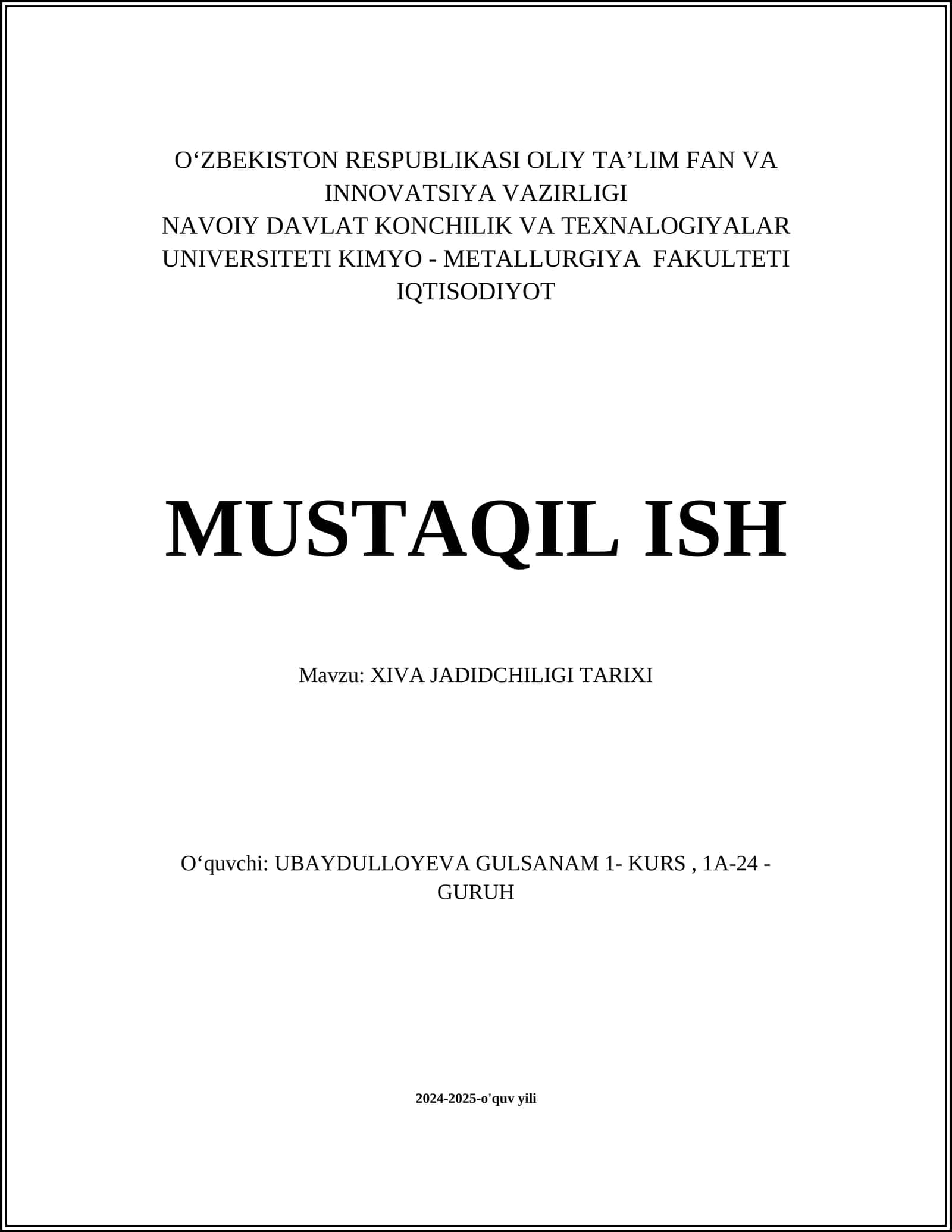 O‘ZBEKISTON RESPUBLIKASI OLIY TA’LIM FAN VA INNOVATSIYA VAZIRLIGI
NAVOIY DAVLAT KONCHILIK VA TEXNALOGIYALAR UNIVERSITETI KIMYO - METALLURGIYA FAKULTETI IQTISODIYOT

MUSTAQIL ISH

Mavzu: XIVA JADIDCHILIGI TARIXI

O‘quvchi: UBAYDULLOYEVA GULSANAM 1- KURS , 1A-24 - GURUH

2024-2025-o'quv yili